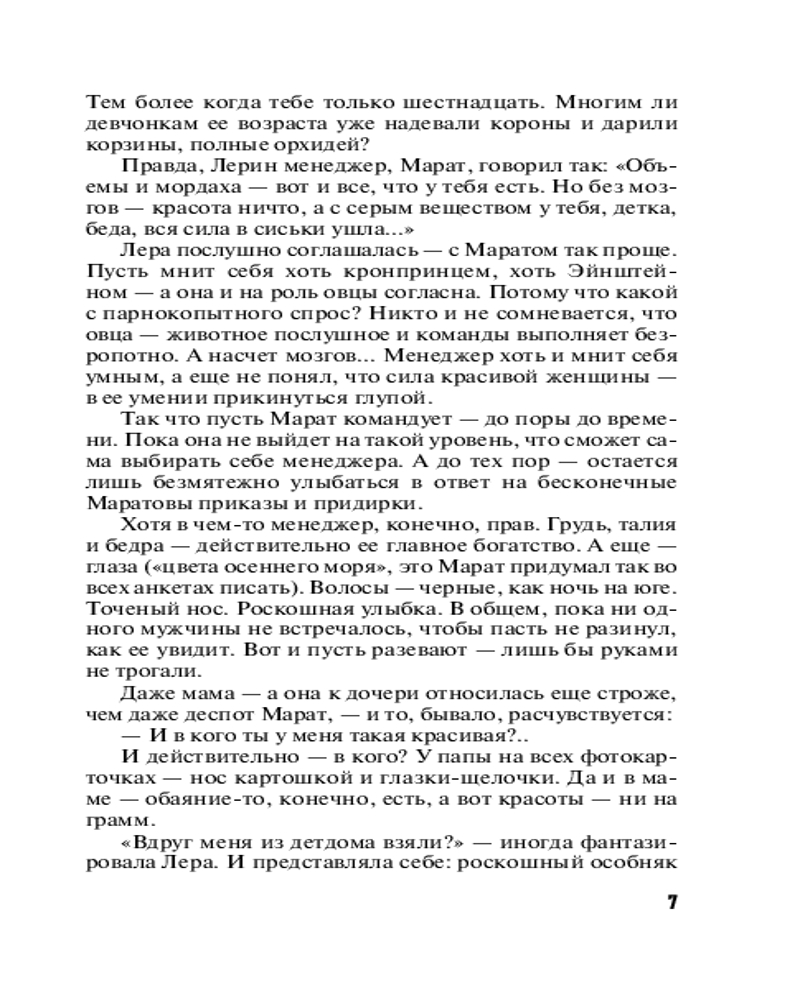 Тем более когда тебе только шестнадцать. Многим ли девчонкам ее возраста уже надевали короны и дарили корзины, полные орхидей?

Правда, Лерин менеджер, Марат, говорил так: «Объемы и мордаха — вот и все, что у тебя есть. Но без мозгов — красота ничто, а с серым веществом у тебя, детка, беда, вся сила в сиськи ушла...»

Лера послушно соглашалась — с Маратом так проще. Пусть мнит себя хоть кронпринцем, хоть Эйнштейном — а она и на роль овцы согласна. Потому что какой с парнокопытного спрос? Никто и не сомневается, что овца — животное послушное и команды выполняет безропотно. А насчет мозгов... Менеджер хоть и мнит себя умным, а еще не понял, что сила красивой женщины — в ее умении прикинуться глупой.

Так что пусть Марат командует — до поры до времени. Пока она не выйдет на такой уровень, что сможет сама выбирать себе менеджера. А до тех пор — остается лишь безмятежно улыбаться в ответ на бесконечные Маратовы приказы и придирки.

Хотя в чем-то менеджер, конечно, прав. Грудь, талия и бедра — действительно ее главное богатство. А еще — глаза («цвета осеннего моря», это Марат придумал так во всех анкетах писать). Волосы — черные, как ночь на юге. Точеный нос. Роскошная улыбка. В общем, пока ни одного мужчины не встречалось, чтобы пасть не разинул, как ее увидит. Вот и пусть разевают — лишь бы руками не трогали.

Даже мама — а она к дочери относилась еще строже, чем даже деспот Марат, — и то, бывало, расчувствуется:

— И в кого ты у меня такая красивая?..

И действительно — в кого? У папы на всех фотокарточках — нос картошкой и глазки-щелочки. Да и в маме — обаяние-то, конечно, есть, а вот красоты — ни на грамм.

«Вдруг меня из детдома взяли?» — иногда фантазировала Лера. И представляла себе: роскошный особняк

7